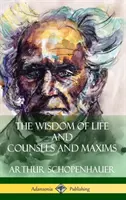 THE WISDOM OF LIFE
AND
COUNSELS AND MAXIMS

ARTHUR SCHOPENHAUER

Adansonia Publishing